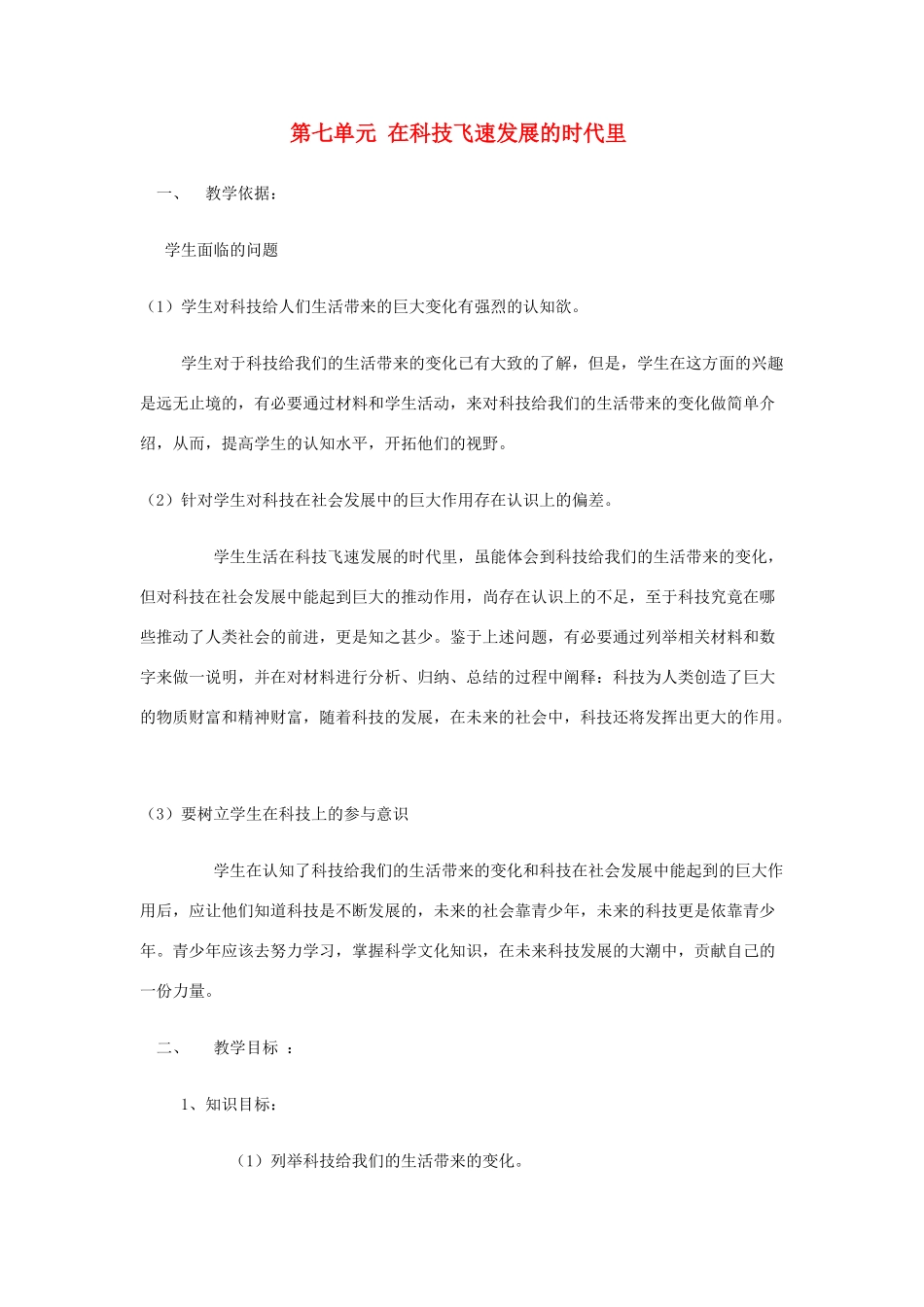 第七单元 在科技飞速发展的时代里

一、 教学依据：

学生面临的问题

（1）学生对科技给人们生活带来的巨大变化有强烈的认知欲。

学生对于科技给我们的生活带来的变化已有大致的了解，但是，学生在这方面的兴趣是远无止境的，有必要通过材料和学生活动，来对科技给我们的生活带来的变化做简单介绍，从而，提高学生的认知水平，开拓他们的视野。

（2）针对学生对科技在社会发展中的巨大作用存在认识上的偏差。

学生生活在科技飞速发展的时代里，虽能体会到科技给我们的生活带来的变化，但对科技在社会发展中能起到巨大的推动作用，尚存在认识上的不足，至于科技究竟在哪些推动了人类社会的前进，更是知之甚少。鉴于上述问题，有必要通过列举相关材料和数字来做一说明，并在对材料进行分析、归纳、总结的过程中阐释：科技为人类创造了巨大的物质财富和精神财富，随着科技的发展，在未来的社会中，科技还将发挥出更大的作用。

（3）要树立学生在科技上的参与意识

学生在认知了科技给我们的生活带来的变化和科技在社会发展中能起到的巨大作用后，应让他们知道科技是不断发展的，未来的社会靠青少年，未来的科技更是依靠青少年。青少年应该去努力学习，掌握科学文化知识，在未来科技发展的大潮中，贡献自己的一份力量。

二、 教学目标 ：

1、知识目标：

（1）列举科技给我们的生活带来的变化。